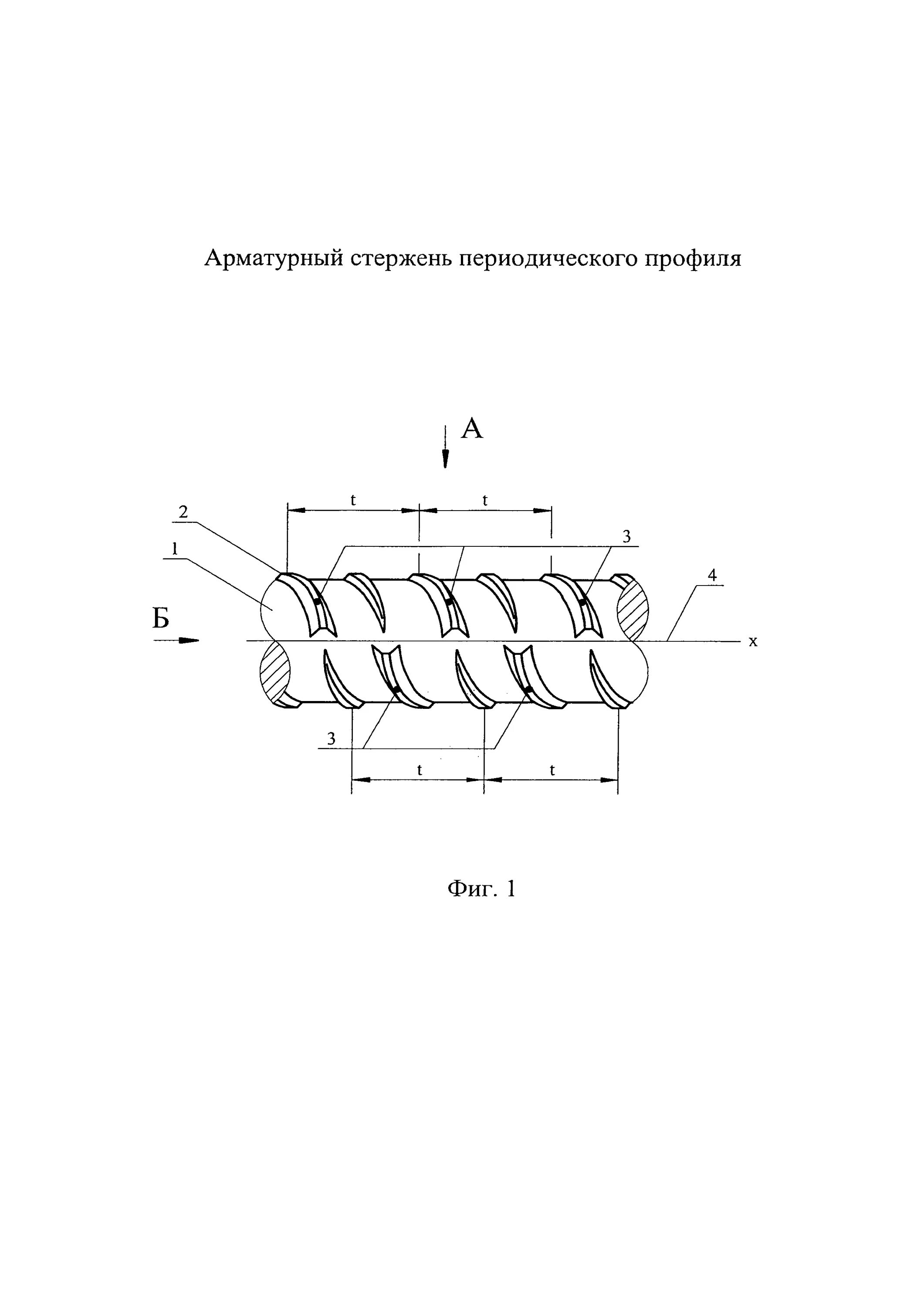 Арматурный стержень периодического профиля

А

t t

2

1

3

4

Б

x

3

t t

Фиг. 1